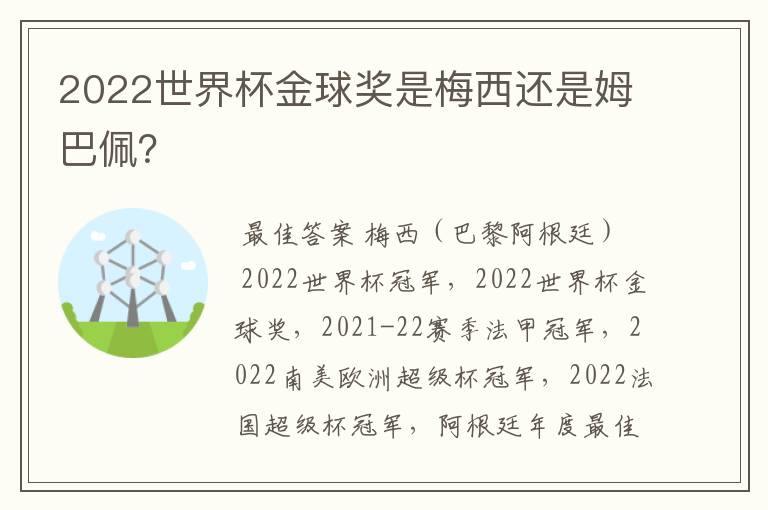 2022世界杯金球奖是梅西还是姆巴佩?

最佳答案 梅西（巴黎阿根廷）
2022世界杯冠军，2022世界杯金球奖，2021-22赛季法甲冠军，2022南美欧洲超级杯冠军，2022法国超级杯冠军，阿根廷年度最佳